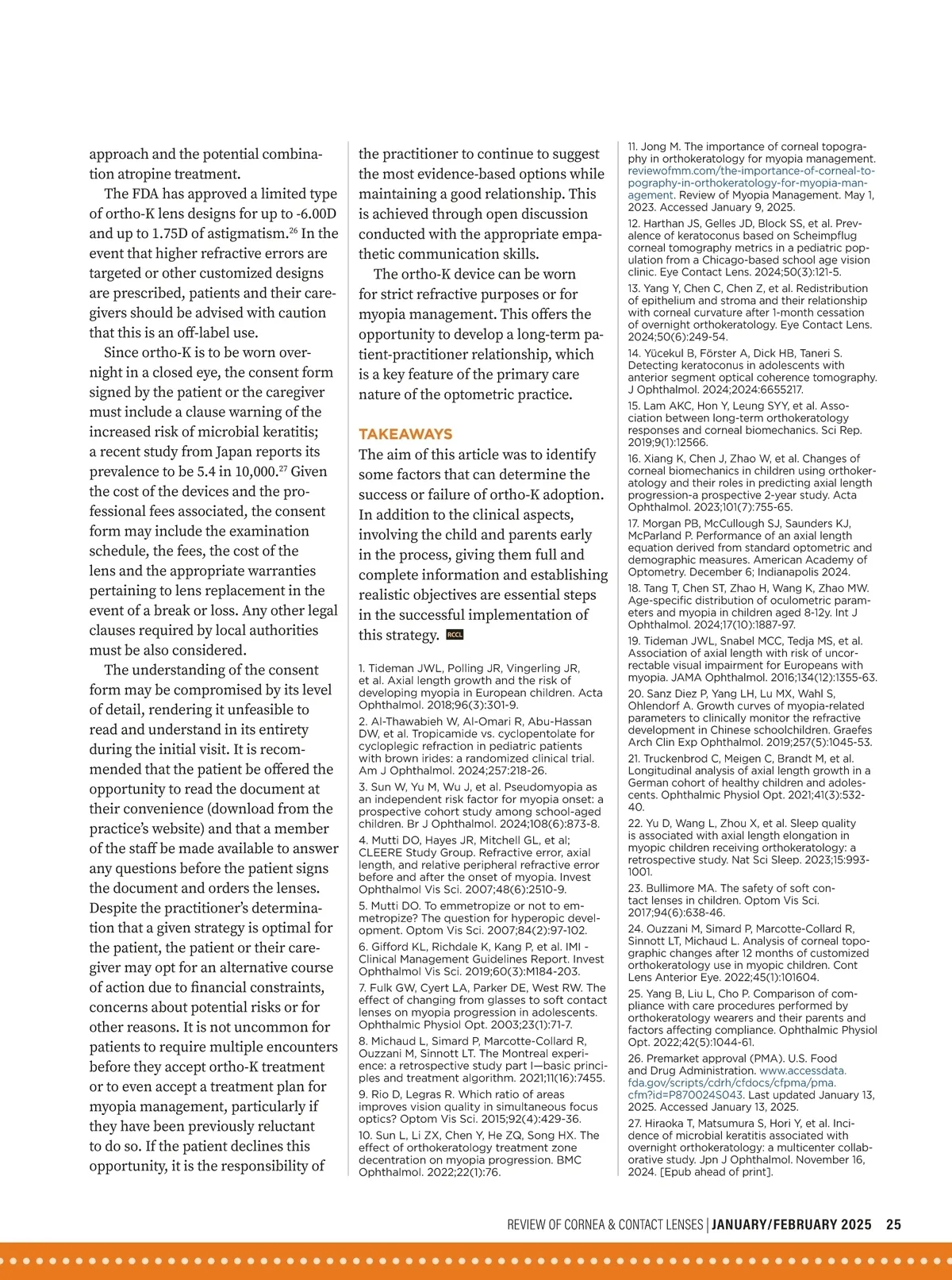 approach and the potential combination atropine treatment.

The FDA has approved a limited type of ortho-K lens designs for up to -6.00D and up to 1.75D of astigmatism.$^{26}$ In the event that higher refractive errors are targeted or other customized designs are prescribed, patients and their caregivers should be advised with caution that this is an off-label use.

Since ortho-K is to be worn overnight in a closed eye, the consent form signed by the patient or the caregiver must include a clause warning of the increased risk of microbial keratitis; a recent study from Japan reports its prevalence to be 5.4 in 10,000.$^{27}$ Given the cost of the devices and the professional fees associated, the consent form may include the examination schedule, the fees, the cost of the lens and the appropriate warranties pertaining to lens replacement in the event of a break or loss. Any other legal clauses required by local authorities must be also considered.

The understanding of the consent form may be compromised by its level of detail, rendering it unfeasible to read and understand in its entirety during the initial visit. It is recommended that the patient be offered the opportunity to read the document at their convenience (download from the practice's website) and that a member of the staff be made available to answer any questions before the patient signs the document and orders the lenses. Despite the practitioner's determination that a given strategy is optimal for the patient, the patient or their caregiver may opt for an alternative course of action due to financial constraints, concerns about potential risks or for other reasons. It is not uncommon for patients to require multiple encounters before they accept ortho-K treatment or to even accept a treatment plan for myopia management, particularly if they have been previously reluctant to do so. If the patient declines this opportunity, it is the responsibility of the practitioner to continue to suggest the most evidence-based options while maintaining a good relationship. This is achieved through open discussion conducted with the appropriate empathetic communication skills.

The ortho-K device can be worn for strict refractive purposes or for myopia management. This offers the opportunity to develop a long-term patient-practitioner relationship, which is a key feature of the primary care nature of the optometric practice.

TAKEAWAYS
The aim of this article was to identify some factors that can determine the success or failure of ortho-K adoption. In addition to the clinical aspects, involving the child and parents early in the process, giving them full and complete information and establishing realistic objectives are essential steps in the successful implementation of this strategy. RCCL

1. Tideman JWL, Polling JR, Vingerling JR, et al. Axial length growth and the risk of developing myopia in European children. Acta Ophthalmol. 2018;96(3):301-9.
2. Al-Thawabieh W, Al-Omari R, Abu-Hassan DW, et al. Tropicamide vs. cyclopentolate for cycloplegic refraction in pediatric patients with brown irides: a randomized clinical trial. Am J Ophthalmol. 2024;257:218-26.
3. Sun W, Yu M, Wu J, et al. Pseudomyopia as an independent risk factor for myopia onset: a prospective cohort study among school-aged children. Br J Ophthalmol. 2024;108(6):873-8.
4. Mutti DO, Hayes JR, Mitchell GL, et al; CLEERE Study Group. Refractive error, axial length, and relative peripheral refractive error before and after the onset of myopia. Invest Ophthalmol Vis Sci. 2007;48(6):2510-9.
5. Mutti DO. To emmetropize or not to emmetropize? The question for hyperopic development. Optom Vis Sci. 2007;84(2):97-102.
6. Gifford KL, Richdale K, Kang P, et al. IMI - Clinical Management Guidelines Report. Invest Ophthalmol Vis Sci. 2019;60(3):M184-203.
7. Fulk GW, Cyert LA, Parker DE, West RW. The effect of changing from glasses to soft contact lenses on myopia progression in adolescents. Ophthalmic Physiol Opt. 2003;23(1):71-7.
8. Michaud L, Simard P, Marcotte-Collard R, Ouzzani M, Sinnott LT. The Montreal experience: a retrospective study part I—basic principles and treatment algorithm. 2021;11(16):7455.
9. Rio D, Legras R. Which ratio of areas improves vision quality in simultaneous focus optics? Optom Vis Sci. 2015;92(4):429-36.
10. Sun L, Li ZX, Chen Y, He ZQ, Song HX. The effect of orthokeratology treatment zone decentration on myopia progression. BMC Ophthalmol. 2022;22(1):76.
11. Jong M. The importance of corneal topography in orthokeratology for myopia management. reviewofmm.com/the-importance-of-corneal-topography-in-orthokeratology-for-myopia-management. Review of Myopia Management. May 1, 2023. Accessed January 9, 2025.
12. Harthan JS, Gelles JD, Block SS, et al. Prevalence of keratoconus based on Scheimpflug corneal tomography metrics in a pediatric population from a Chicago-based school age vision clinic. Eye Contact Lens. 2024;50(3):121-5.
13. Yang Y, Chen C, Chen Z, et al. Redistribution of epithelium and stroma and their relationship with corneal curvature after 1-month cessation of overnight orthokeratology. Eye Contact Lens. 2024;50(6):249-54.
14. Yücekul B, Förster A, Dick HB, Taneri S. Detecting keratoconus in adolescents with anterior segment optical coherence tomography. J Ophthalmol. 2024;2024:6655217.
15. Lam AKC, Hon Y, Leung SYY, et al. Association between long-term orthokeratology responses and corneal biomechanics. Sci Rep. 2019;9(1):12566.
16. Xiang K, Chen J, Zhao W, et al. Changes of corneal biomechanics in children using orthokeratology and their roles in predicting axial length progression-a prospective 2-year study. Acta Ophthalmol. 2023;101(7):755-65.
17. Morgan PB, McCullough SJ, Saunders KJ, McParland P. Performance of an axial length equation derived from standard optometric and demographic measures. American Academy of Optometry. December 6; Indianapolis 2024.
18. Tang T, Chen ST, Zhao H, Wang K, Zhao MW. Age-specific distribution of oculometric parameters and myopia in children aged 8-12y. Int J Ophthalmol. 2024;17(10):1887-97.
19. Tideman JWL, Snabel MCC, Tedja MS, et al. Association of axial length with risk of uncorrectable visual impairment for Europeans with myopia. JAMA Ophthalmol. 2016;134(12):1355-63.
20. Sanz Diez P, Yang LH, Lu MX, Wahl S, Ohlendorf A. Growth curves of myopia-related parameters to clinically monitor the refractive development in Chinese schoolchildren. Graefes Arch Clin Exp Ophthalmol. 2019;257(5):1045-53.
21. Truckenbrod C, Meigen C, Brandt M, et al. Longitudinal analysis of axial length growth in a German cohort of healthy children and adolescents. Ophthalmic Physiol Opt. 2021;41(3):532-40.
22. Yu D, Wang L, Zhou X, et al. Sleep quality is associated with axial length elongation in myopic children receiving orthokeratology: a retrospective study. Nat Sci Sleep. 2023;15:993-1001.
23. Bullimore MA. The safety of soft contact lenses in children. Optom Vis Sci. 2017;94(6):638-46.
24. Ouzzani M, Simard P, Marcotte-Collard R, Sinnott LT, Michaud L. Analysis of corneal topographic changes after 12 months of customized orthokeratology use in myopic children. Cont Lens Anterior Eye. 2022;45(1):101604.
25. Yang B, Liu L, Cho P. Comparison of compliance with care procedures performed by orthokeratology wearers and their parents and factors affecting compliance. Ophthalmic Physiol Opt. 2022;42(5):1044-61.
26. Premarket approval (PMA). U.S. Food and Drug Administration. www.accessdata.fda.gov/scripts/cdrh/cfdocs/cfpma/pma.cfm?id=P870024S043. Last updated January 13, 2025. Accessed January 13, 2025.
27. Hiraoka T, Matsumura S, Hori Y, et al. Incidence of microbial keratitis associated with overnight orthokeratology: a multicenter collaborative study. Jpn J Ophthalmol. November 16, 2024. [Epub ahead of print].

REVIEW OF CORNEA & CONTACT LENSES | JANUARY/FEBRUARY 2025 25